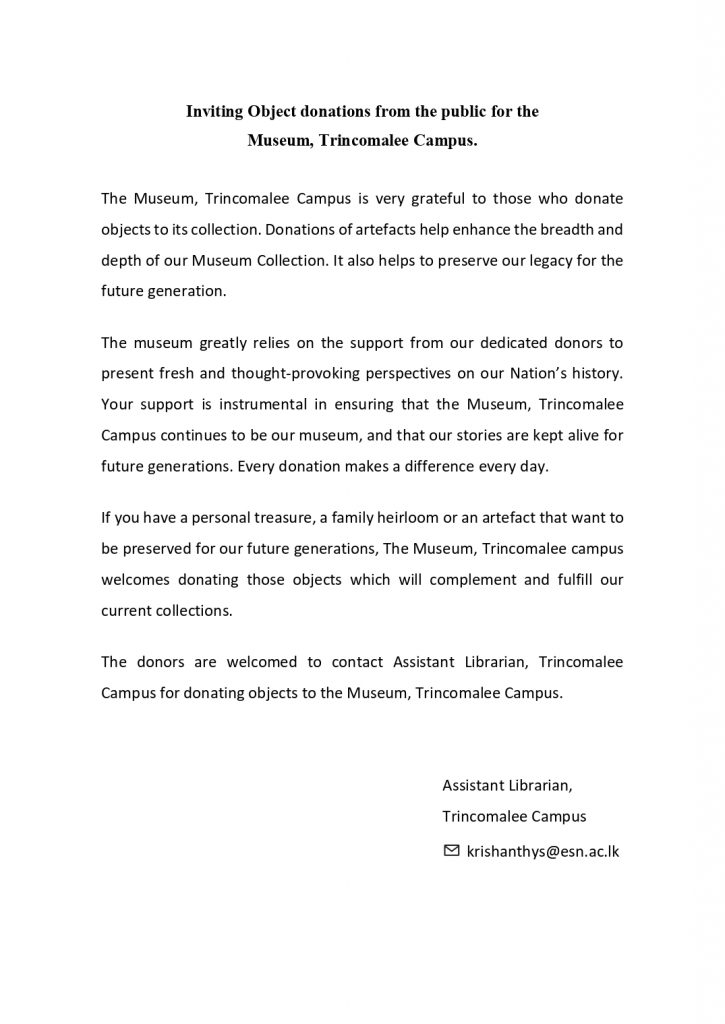 Inviting Object donations from the public for the Museum, Trincomalee Campus.

The Museum, Trincomalee Campus is very grateful to those who donate objects to its collection. Donations of artefacts help enhance the breadth and depth of our Museum Collection. It also helps to preserve our legacy for the future generation.

The museum greatly relies on the support from our dedicated donors to present fresh and thought-provoking perspectives on our Nation's history. Your support is instrumental in ensuring that the Museum, Trincomalee Campus continues to be our museum, and that our stories are kept alive for future generations. Every donation makes a difference every day.

If you have a personal treasure, a family heirloom or an artefact that want to be preserved for our future generations, The Museum, Trincomalee campus welcomes donating those objects which will complement and fulfill our current collections.

The donors are welcomed to contact Assistant Librarian, Trincomalee Campus for donating objects to the Museum, Trincomalee Campus.

Assistant Librarian,
Trincomalee Campus
krishanthys@esn.ac.lk